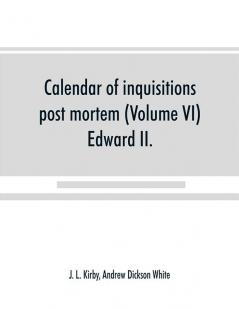 Calendar of inquisitions post mortem (Volume VI) Edward II.

J. L. Kirby, Andrew Dickson White